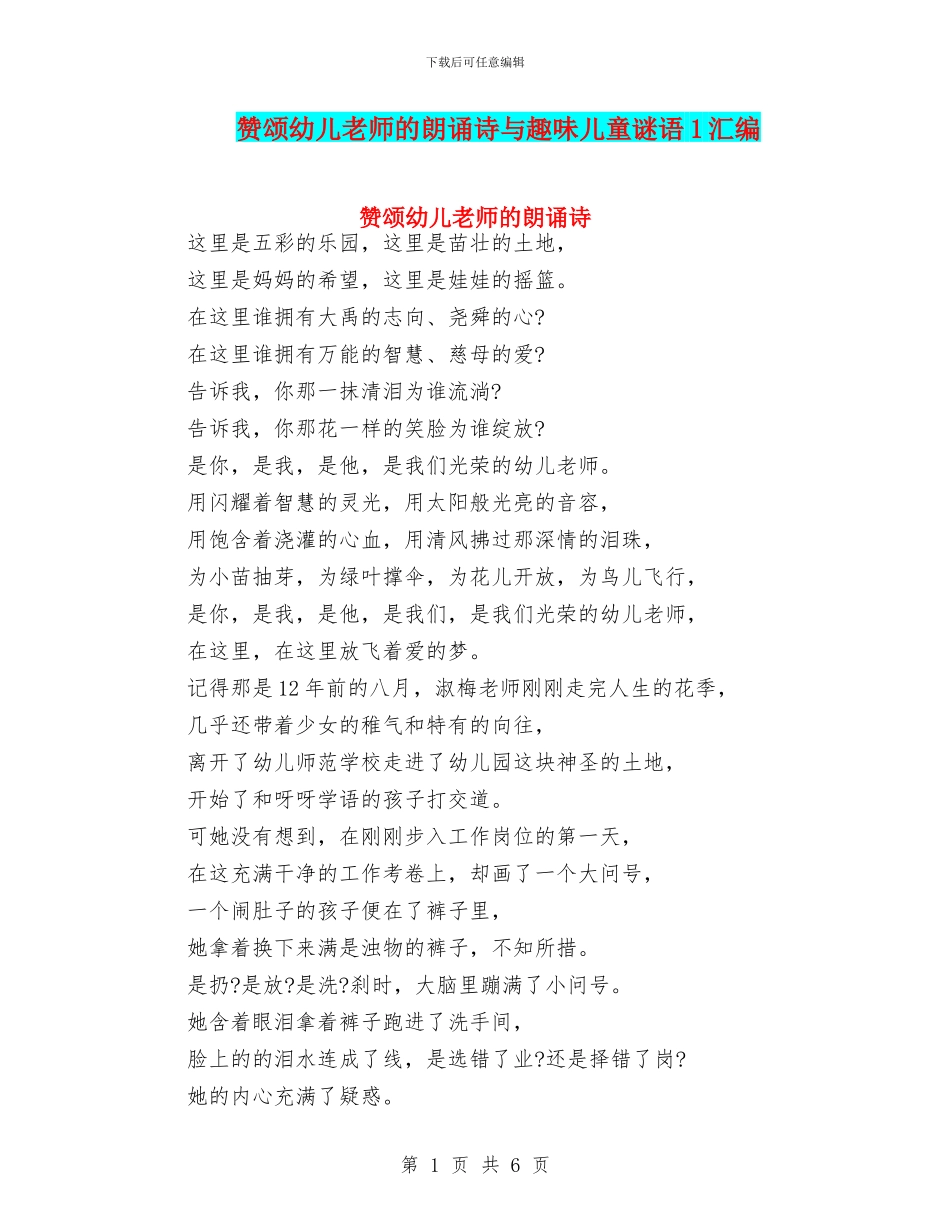 下载后可任意编辑

赞颂幼儿老师的朗诵诗与趣味儿童谜语1汇编

赞颂幼儿老师的朗诵诗

这里是五彩的乐园，这里是苗壮的土地，
这里是妈妈的希望，这里是娃娃的摇篮。
在这里谁拥有大禹的志向、尧舜的心?
在这里谁拥有万能的智慧、慈母的爱?
告诉我，你那一抹清泪为谁流淌?
告诉我，你那花一样的笑脸为谁绽放?
是你，是我，是他，是我们光荣的幼儿老师。
用闪耀着智慧的灵光，用太阳般光亮的音容，
用饱含着浇灌的心血，用清风拂过那深情的泪珠，
为小苗抽芽，为绿叶撑伞，为花儿开放，为鸟儿飞行，
是你，是我，是他，是我们，是我们光荣的幼儿老师，
在这里，在这里放飞着爱的梦。
记得那是12年前的八月，淑梅老师刚刚走完人生的花季，
几乎还带着少女的稚气和特有的向往，
离开了幼儿师范学校走进了幼儿园这块神圣的土地，
开始了和呀呀学语的孩子打交道。
可她没有想到，在刚刚步入工作岗位的第一天，
在这充满干净的工作考卷上，却画了一个大问号，
一个闹肚子的孩子便在了裤子里，
她拿着换下来满是浊物的裤子，不知所措。
是扔?是放?是洗?刹时，大脑里蹦满了小问号。
她含着眼泪拿着裤子跑进了洗手间，
脸上的的泪水连成了线，是选错了业?还是择错了岗?
她的内心充满了疑惑。

第 1 页 共 6 页